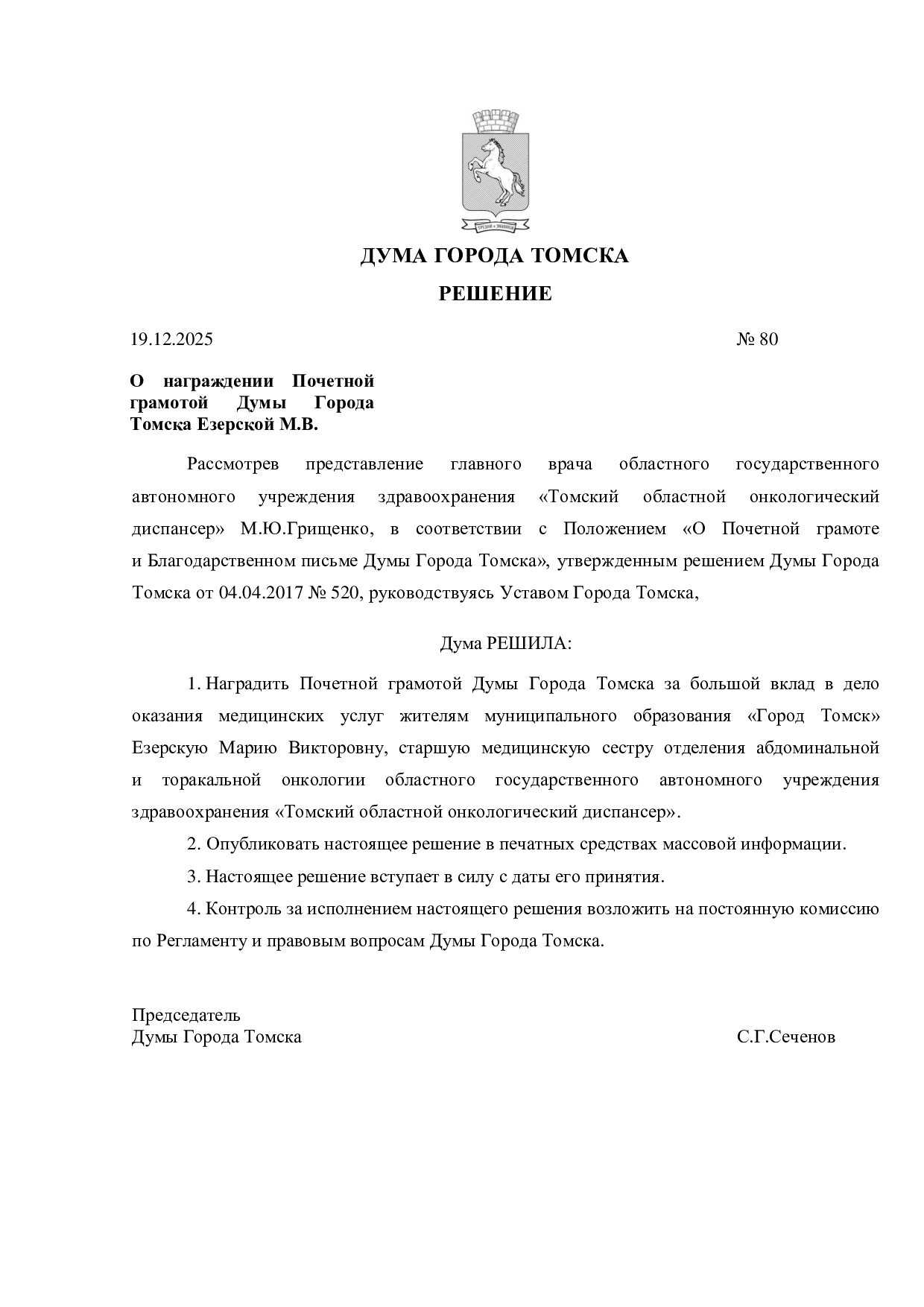 ДУМА ГОРОДА ТОМСКА

РЕШЕНИЕ

19.12.2025 № 80

О награждении Почетной грамотой Думы Города Томска Езерской М.В.

Рассмотрев представление главного врача областного государственного автономного учреждения здравоохранения «Томский областной онкологический диспансер» М.Ю.Грищенко, в соответствии с Положением «О Почетной грамоте и Благодарственном письме Думы Города Томска», утвержденным решением Думы Города Томска от 04.04.2017 № 520, руководствуясь Уставом Города Томска,

Дума РЕШИЛА:

1. Наградить Почетной грамотой Думы Города Томска за большой вклад в дело оказания медицинских услуг жителям муниципального образования «Город Томск» Езерскую Марию Викторовну, старшую медицинскую сестру отделения абдоминальной и торакальной онкологии областного государственного автономного учреждения здравоохранения «Томский областной онкологический диспансер».

2. Опубликовать настоящее решение в печатных средствах массовой информации.

3. Настоящее решение вступает в силу с даты его принятия.

4. Контроль за исполнением настоящего решения возложить на постоянную комиссию по Регламенту и правовым вопросам Думы Города Томска.

Председатель
Думы Города Томска С.Г.Сеченов